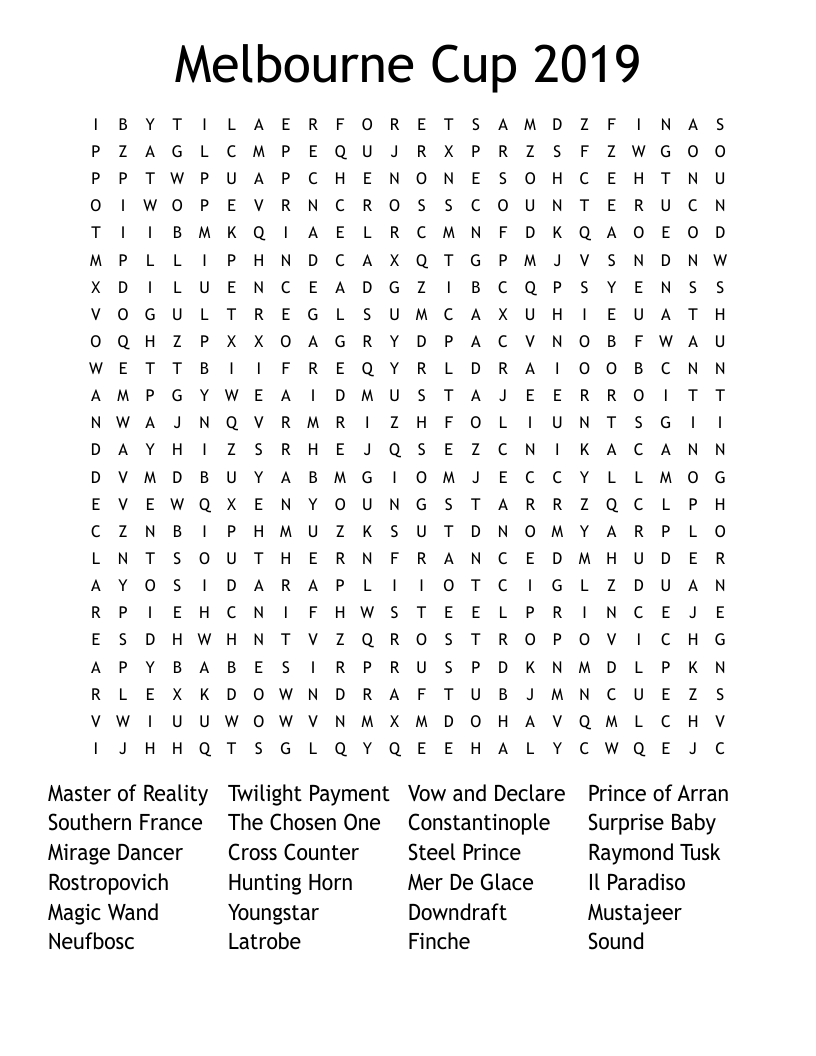 Melbourne Cup 2019

I B Y T I L A E R F O R E T S A M D Z F I N A S
P Z A G L C M P E Q U J R X P R Z S F Z W G O O
P P T W P U A P C H E N O N E S O H C E H T N U
O I W O P E V R N C R O S S C O U N T E R U C N
T I I B M K Q I A E L R C M N F D K Q A O E O D
M P L L I P H N D C A X Q T G P M J V S N D N W
X D I L U E N C E A D G Z I B C Q P S Y E N S S
V O G U L T R E G L S U M C A X U H I E U A T H
O Q H Z P X X O A G R Y D P A C V N O B F W A U
W E T T B I I F R E Q Y R L D R A I O O B C N N
A M P G Y W E A I D M U S T A J E E R R O I T T
N W A J N Q V R M R I Z H F O L I U N T S G I I
D A Y H I Z S R H E J Q S E Z C N I K A C A N N
D V M D B U Y A B M G I O M J E C C Y L L M O G
E V E W Q X E N Y O U N G S T A R R Z Q C L P H
C Z N B I P H M U Z K S U T D N O M Y A R P L O
L N T S O U T H E R N F R A N C E D M H U D E R
A Y O S I D A R A P L I I O T C I G L Z D U A N
R P I E H C N I F H W S T E E L P R I N C E J E
E S D H W H N T V Z Q R O S T R O P O V I C H G
A P Y B A B E S I R P R U S P D K N M D L P K N
R L E X K D O W N D R A F T U B J M N C U E Z S
V W I U U W O W V N M X M D O H A V Q M L C H V
I J H H Q T S G L Q Y Q E E H A L Y C W Q E J C

Master of Reality
Southern France
Mirage Dancer
Rostropovich
Magic Wand
Neufbosc

Twilight Payment
The Chosen One
Cross Counter
Hunting Horn
Youngstar
Latrobe

Vow and Declare
Constantinople
Steel Prince
Mer De Glace
Downdraft
Finche

Prince of Arran
Surprise Baby
Raymond Tusk
Il Paradiso
Mustajeer
Sound